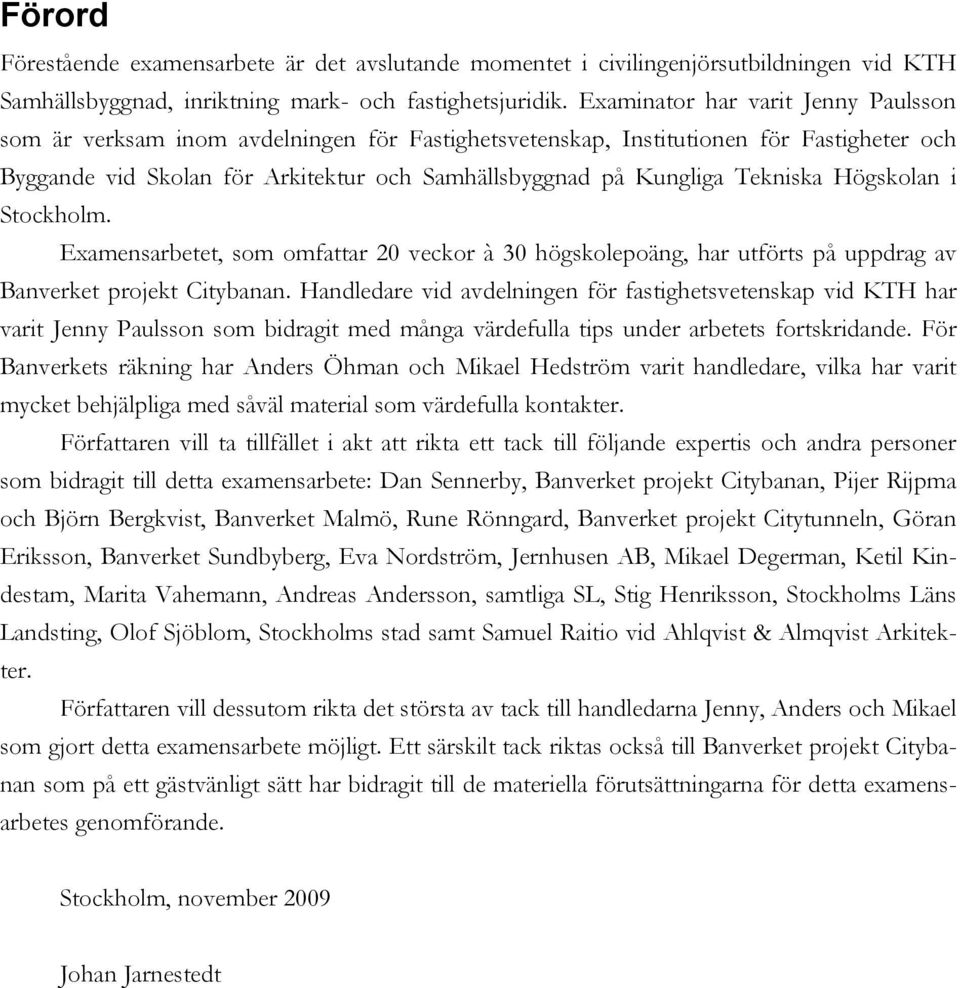 Förord

Förestående examensarbete är det avslutande momentet i civilingenjörsutbildningen vid KTH Samhällsbyggnad, inriktning mark- och fastighetsjuridik. Examinator har varit Jenny Paulsson som är verksam inom avdelningen för Fastighetsvetenskap, Institutionen för Fastigheter och Byggande vid Skolan för Arkitektur och Samhällsbyggnad på Kungliga Tekniska Högskolan i Stockholm.

Examensarbetet, som omfattar 20 veckor à 30 högskolepoäng, har utförts på uppdrag av Banverket projekt Citybanan. Handledare vid avdelningen för fastighetsvetenskap vid KTH har varit Jenny Paulsson som bidragit med många värdefulla tips under arbetets fortskridande. För Banverkets räkning har Anders Öhman och Mikael Hedström varit handledare, vilka har varit mycket behjälpliga med såväl material som värdefulla kontakter.

Författaren vill ta tillfället i akt att rikta ett tack till följande expertis och andra personer som bidragit till detta examensarbete: Dan Sennerby, Banverket projekt Citybanan, Pijer Rijpma och Björn Bergkvist, Banverket Malmö, Rune Rönngard, Banverket projekt Citytunneln, Göran Eriksson, Banverket Sundbyberg, Eva Nordström, Jernhusen AB, Mikael Degerman, Ketil Kindestam, Marita Vahemann, Andreas Andersson, samtliga SL, Stig Henriksson, Stockholms Läns Landsting, Olof Sjöblom, Stockholms stad samt Samuel Raitio vid Ahlqvist & Almqvist Arkitekter.

Författaren vill dessutom rikta det största av tack till handledarna Jenny, Anders och Mikael som gjort detta examensarbete möjligt. Ett särskilt tack riktas också till Banverket projekt Citybanan som på ett gästvänligt sätt har bidragit till de materiella förutsättningarna för detta examensarbetes genomförande.

Stockholm, november 2009

Johan Jarnestedt